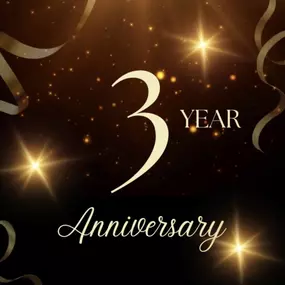 3 YEAR
Anniversary